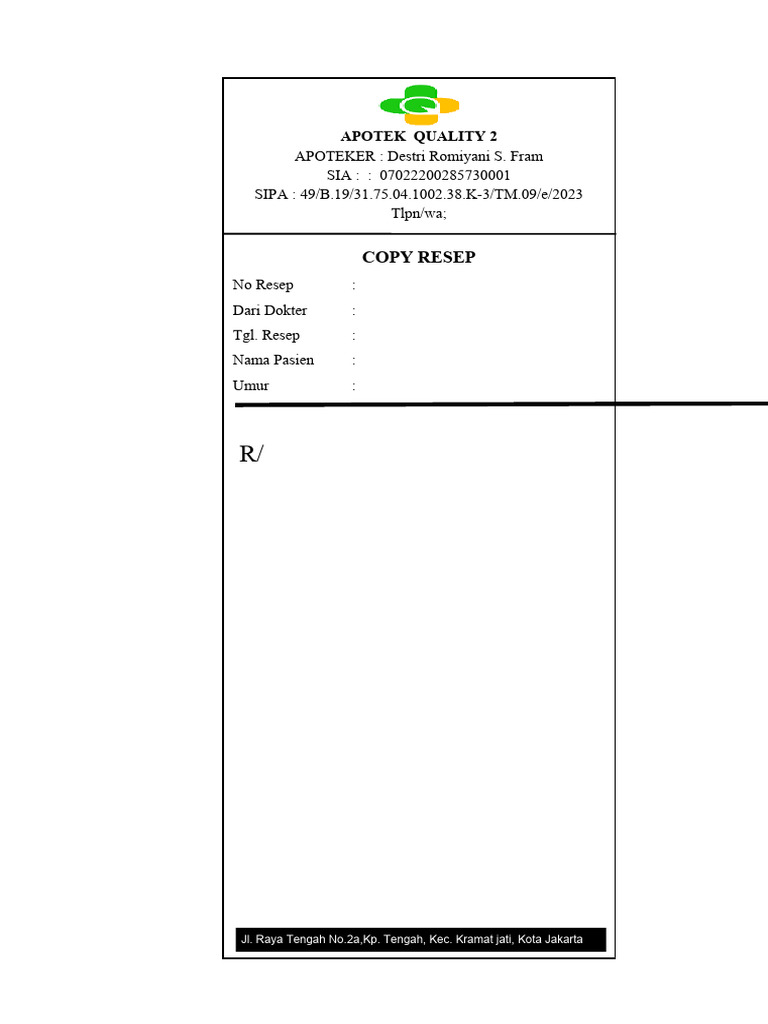 APOTEK QUALITY 2
APOTEKER : Destri Romiyani S. Fram
SIA : : 07022200285730001
SIPA : 49/B.19/31.75.04.1002.38.K-3/TM.09/e/2023
Tlpn/wa;

COPY RESEP

No Resep :
Dari Dokter :
Tgl. Resep :
Nama Pasien :
Umur :

R/

Jl. Raya Tengah No.2a,Kp. Tengah, Kec. Kramat jati, Kota Jakarta